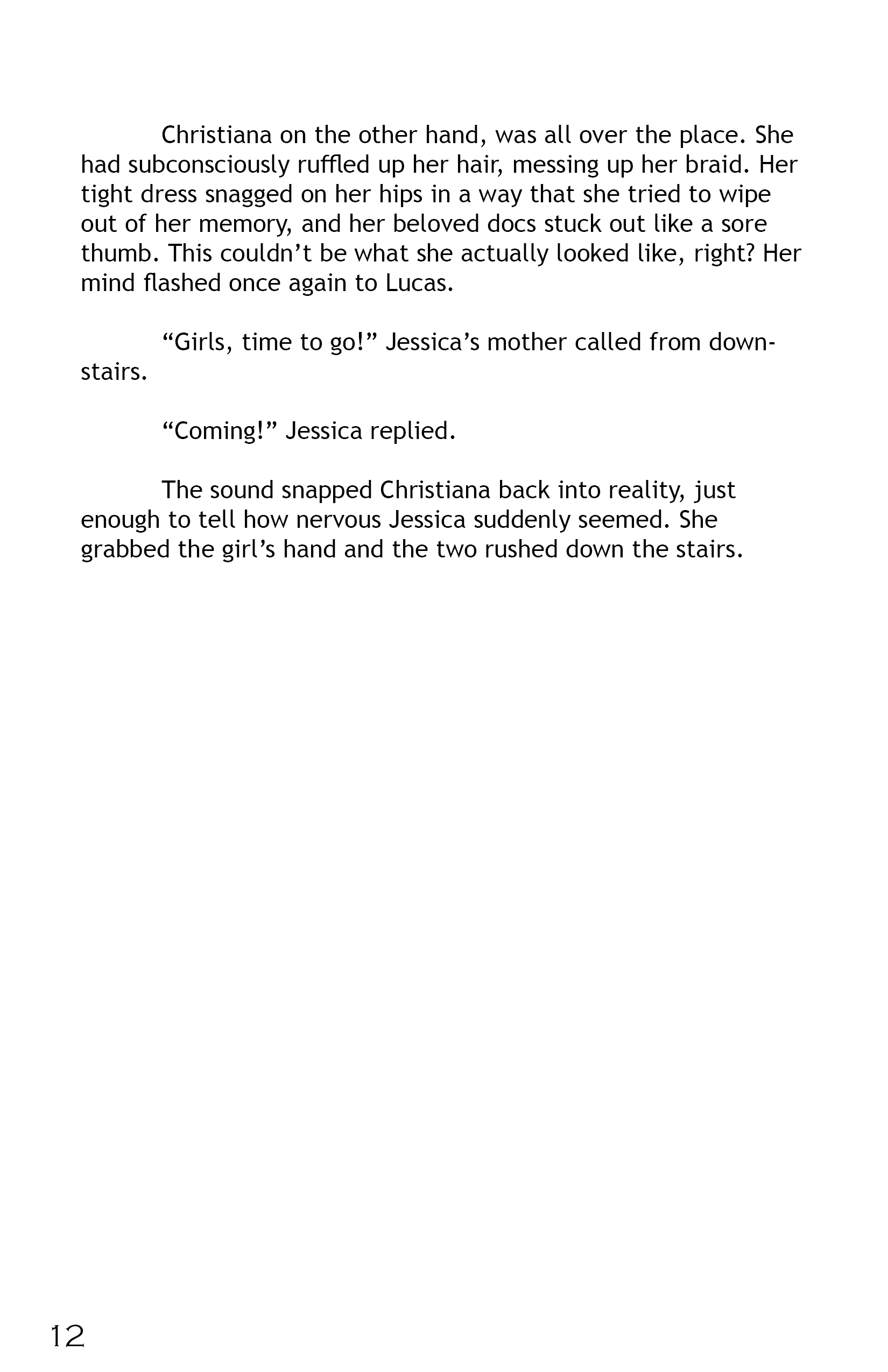 Christiana on the other hand, was all over the place. She had subconsciously ruffled up her hair, messing up her braid. Her tight dress snagged on her hips in a way that she tried to wipe out of her memory, and her beloved docs stuck out like a sore thumb. This couldn't be what she actually looked like, right? Her mind flashed once again to Lucas.

"Girls, time to go!" Jessica's mother called from downstairs.

"Coming!" Jessica replied.

The sound snapped Christiana back into reality, just enough to tell how nervous Jessica suddenly seemed. She grabbed the girl's hand and the two rushed down the stairs.

12